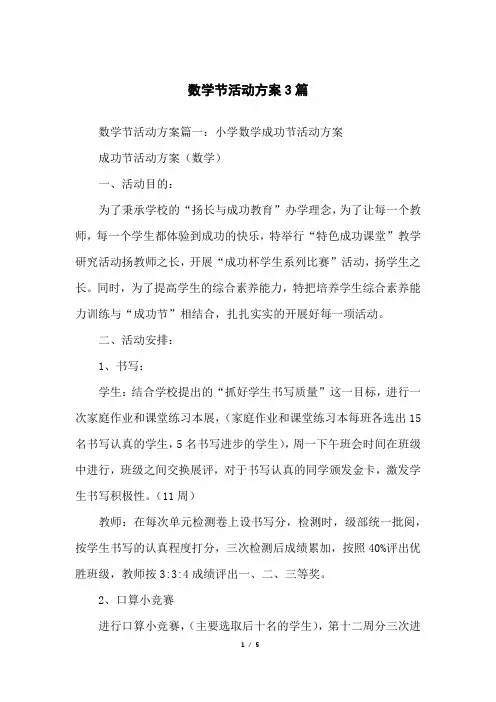 数学节活动方案3篇

数学节活动方案篇一：小学数学成功节活动方案

成功节活动方案（数学）

一、活动目的：

为了秉承学校的“扬长与成功教育”办学理念，为了让每一个教师，每一个学生都体验到成功的快乐，特举行“特色成功课堂”教学研究活动扬教师之长，开展“成功杯学生系列比赛”活动，扬学生之长。同时，为了提高学生的综合素养能力，特把培养学生综合素养能力训练与“成功节”相结合，扎扎实实的开展好每一项活动。

二、活动安排：

1、书写：

学生：结合学校提出的“抓好学生书写质量”这一目标，进行一次家庭作业和课堂练习本展，（家庭作业和课堂练习本每班各选出15名书写认真的学生，5名书写进步的学生），周一下午班会时间在班级中进行，班级之间交换展评，对于书写认真的同学颁发金卡，激发学生书写积极性。（11周）

教师：在每次单元检测卷上设书写分，检测时，级部统一批阅，按学生书写的认真程度打分，三次检测后成绩累加，按照40%评出优胜班级，教师按3:3:4成绩评出一、二、三等奖。

2、口算小竞赛

进行口算小竞赛，（主要选取后十名的学生），第十二周分三次进

1 / 5